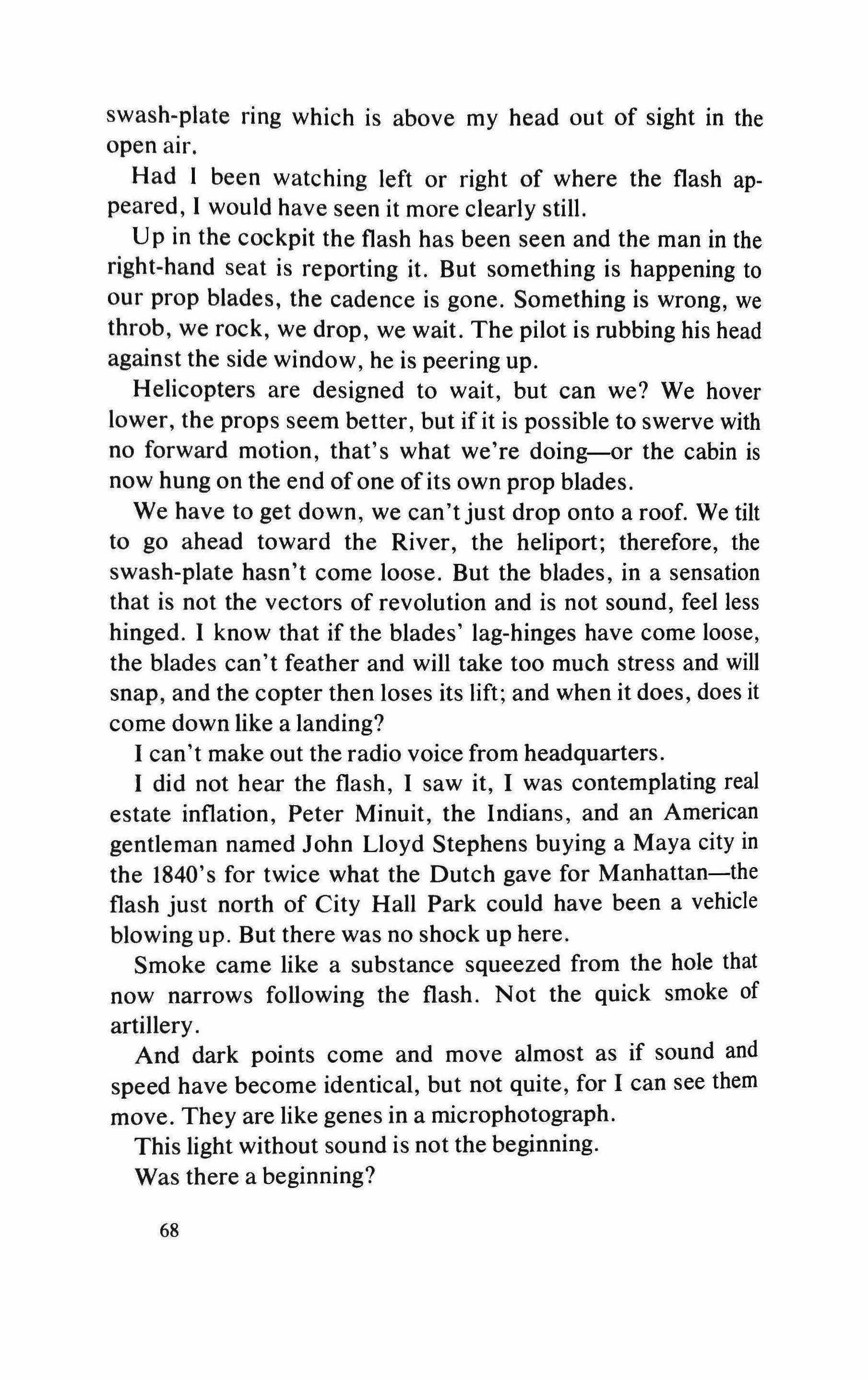 swash-plate ring which is above my head out of sight in the open air.

Had I been watching left or right of where the flash appeared, I would have seen it more clearly still.

Up in the cockpit the flash has been seen and the man in the right-hand seat is reporting it. But something is happening to our prop blades, the cadence is gone. Something is wrong, we throb, we rock, we drop, we wait. The pilot is rubbing his head against the side window, he is peering up.

Helicopters are designed to wait, but can we? We hover lower, the props seem better, but if it is possible to swerve with no forward motion, that's what we're doing—or the cabin is now hung on the end of one of its own prop blades.

We have to get down, we can't just drop onto a roof. We tilt to go ahead toward the River, the heliport; therefore, the swash-plate hasn't come loose. But the blades, in a sensation that is not the vectors of revolution and is not sound, feel less hinged. I know that if the blades' lag-hinges have come loose, the blades can't feather and will take too much stress and will snap, and the copter then loses its lift; and when it does, does it come down like a landing?

I can't make out the radio voice from headquarters.

I did not hear the flash, I saw it, I was contemplating real estate inflation, Peter Minuit, the Indians, and an American gentleman named John Lloyd Stephens buying a Maya city in the 1840's for twice what the Dutch gave for Manhattan—the flash just north of City Hall Park could have been a vehicle blowing up. But there was no shock up here.

Smoke came like a substance squeezed from the hole that now narrows following the flash. Not the quick smoke of artillery.

And dark points come and move almost as if sound and speed have become identical, but not quite, for I can see them move. They are like genes in a microphotograph.

This light without sound is not the beginning.

Was there a beginning?

68